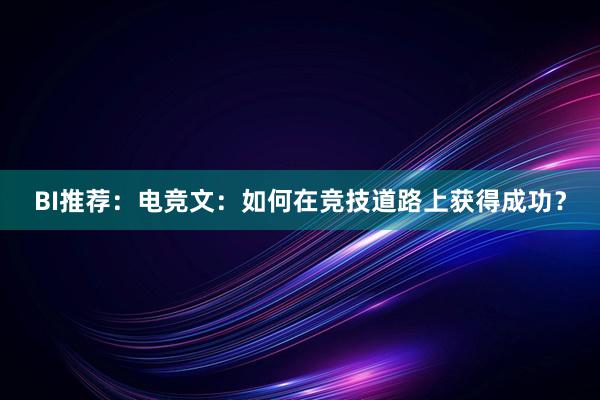 BI推荐：电竞文：如何在竞技道路上获得成功？